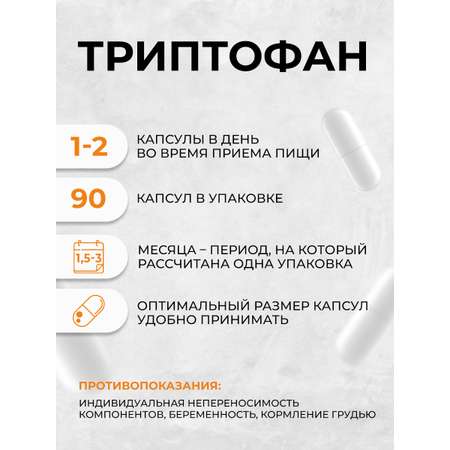 ТРИПТОФАН

1-2 КАПСУЛЫ В ДЕНЬ ВО ВРЕМЯ ПРИЕМА ПИЩИ

90 КАПСУЛ В УПАКОВКЕ

1,5-3 МЕСЯЦА – ПЕРИОД, НА КОТОРЫЙ РАССЧИТАНА ОДНА УПАКОВКА

ОПТИМАЛЬНЫЙ РАЗМЕР КАПСУЛ УДОБНО ПРИНИМАТЬ

ПРОТИВОПОКАЗАНИЯ:

ИНДИВИДУАЛЬНАЯ НЕПЕРЕНОСИМОСТЬ КОМПОНЕНТОВ, БЕРЕМЕННОСТЬ, КОРМЛЕНИЕ ГРУДЬЮ